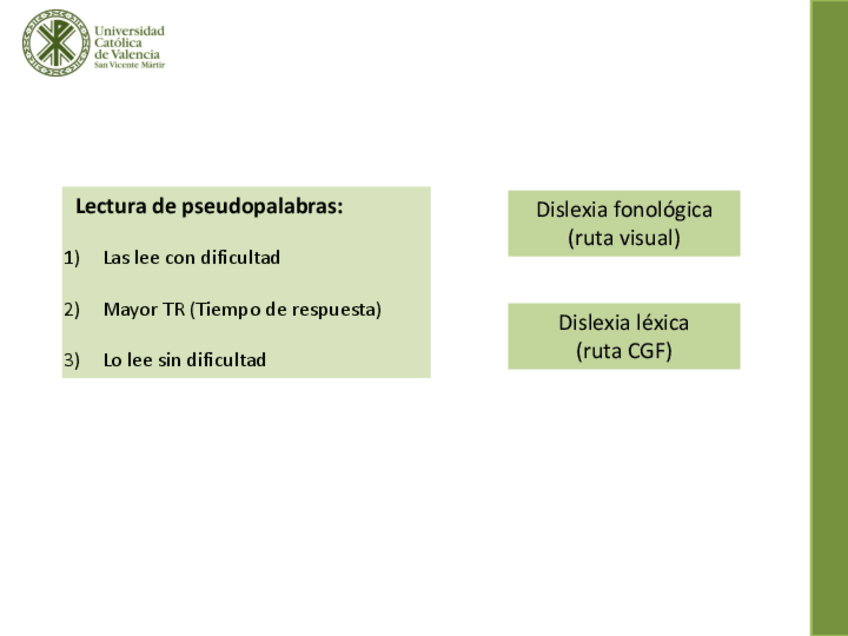 Universidad
Católica
de Valencia
San Vicente Mártir

Lectura de pseudopalabras:

1) Las lee con dificultad

2) Mayor TR (Tiempo de respuesta)

3) Lo lee sin dificultad

Dislexia fonológica
(ruta visual)

Dislexia léxica
(ruta CGF)